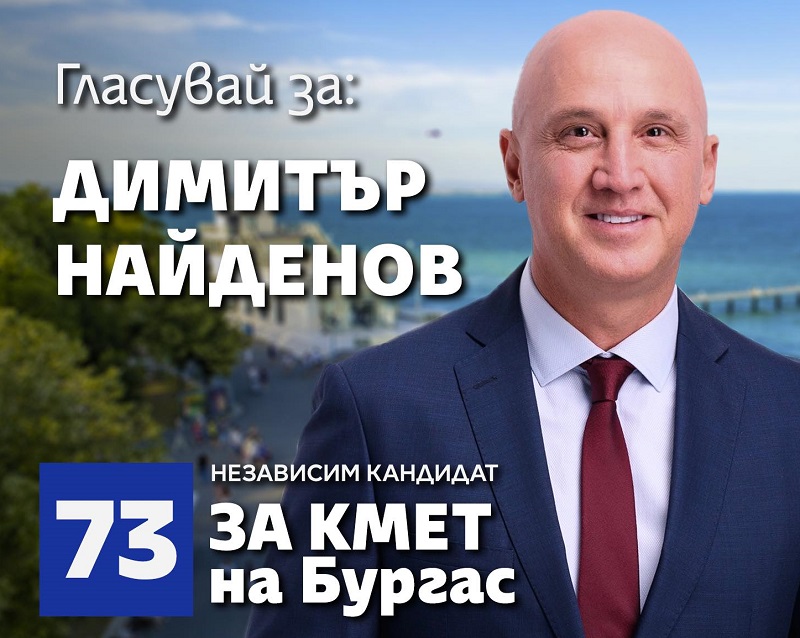 Гласувай за:

ДИМИТЪР
НАЙДЕНОВ

73

НЕЗАВИСИМ КАНДИДАТ
ЗА КМЕТ
на Бургас